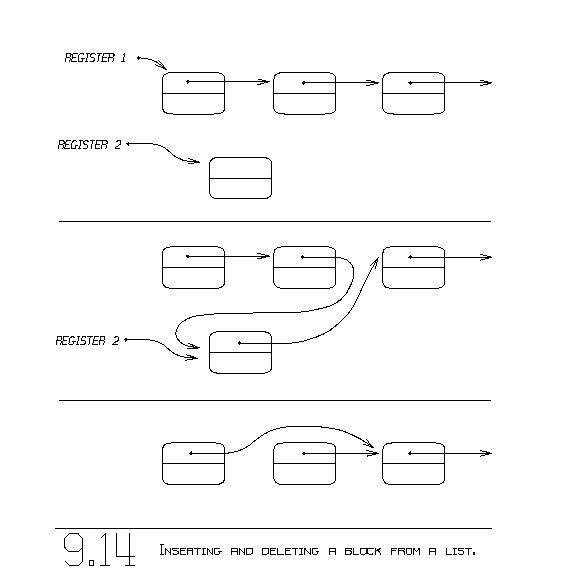 REGISTER 1

REGISTER 2

REGISTER 2

9.14 INSERTING AND DELETING A BLOCK FROM A LIST.